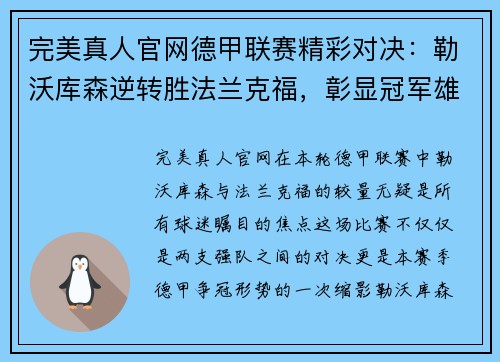 完美真人官网德甲联赛精彩对决：勒沃库森逆转胜法兰克福，彰显冠军雄

完美真人官网在本轮德甲联赛中勒沃库森与法兰克福的较量无疑是所有球迷瞩目的焦点这场比赛不仅仅是两支强队之间的对决更是本赛季德甲争冠形势的一次缩影勒沃库森